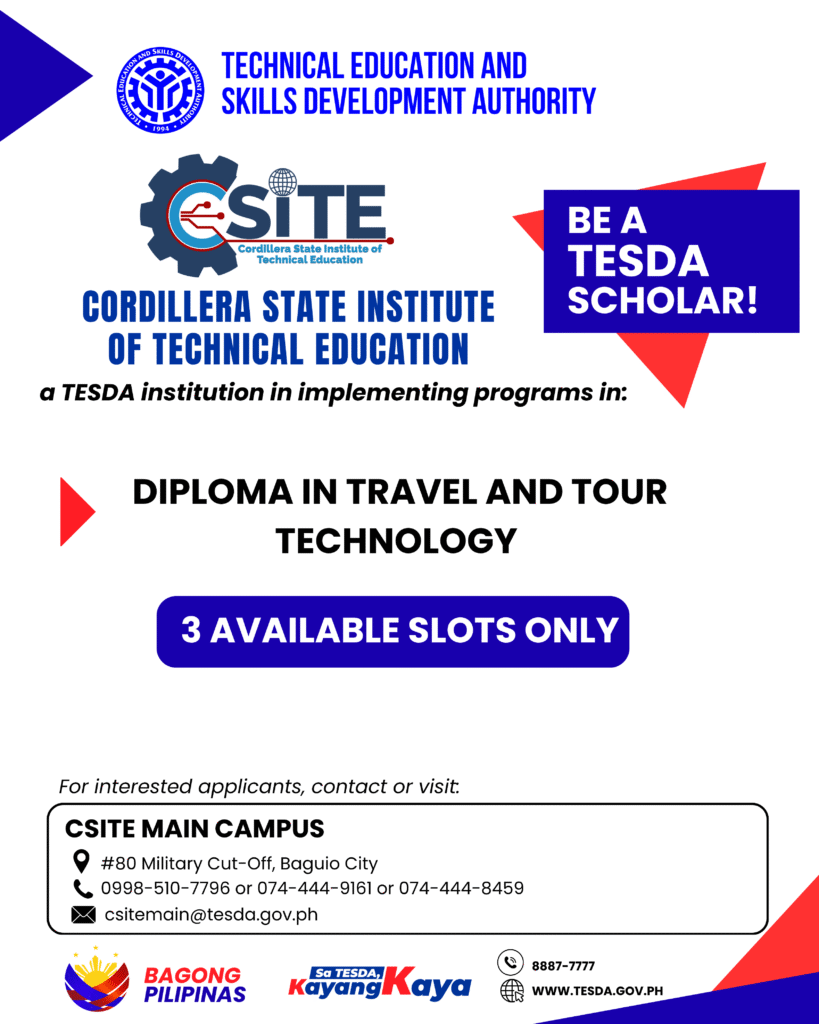 TECHNICAL EDUCATION AND SKILLS DEVELOPMENT AUTHORITY

TECHNICAL EDUCATION AND SKILLS DEVELOPMENT AUTHORITY
1994

CSITE
Cordillera State Institute of Technical Education

CORDILLERA STATE INSTITUTE OF TECHNICAL EDUCATION

BE A TESDA SCHOLAR!

a TESDA institution in implementing programs in:

DIPLOMA IN TRAVEL AND TOUR TECHNOLOGY

3 AVAILABLE SLOTS ONLY

For interested applicants, contact or visit:

CSITE MAIN CAMPUS
#80 Military Cut-Off, Baguio City
0998-510-7796 or 074-444-9161 or 074-444-8459
csitemain@tesda.gov.ph

BAGONG PILIPINAS

Sa TESDA, Kayang Kaya

8887-7777
WWW.TESDA.GOV.PH